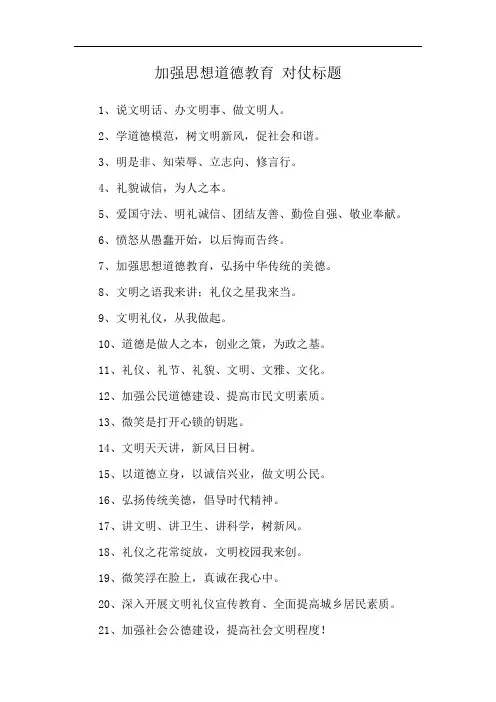 加强思想道德教育 对仗标题

1、说文明话、办文明事、做文明人。

2、学道德模范，树文明新风，促社会和谐。

3、明是非、知荣辱、立志向、修言行。

4、礼貌诚信，为人之本。

5、爱国守法、明礼诚信、团结友善、勤俭自强、敬业奉献。

6、愤怒从愚蠢开始，以后悔而告终。

7、加强思想道德教育，弘扬中华传统的美德。

8、文明之语我来讲：礼仪之星我来当。

9、文明礼仪，从我做起。

10、道德是做人之本，创业之策，为政之基。

11、礼仪、礼节、礼貌、文明、文雅、文化。

12、加强公民道德建设、提高市民文明素质。

13、微笑是打开心锁的钥匙。

14、文明天天讲，新风日日树。

15、以道德立身，以诚信兴业，做文明公民。

16、弘扬传统美德，倡导时代精神。

17、讲文明、讲卫生、讲科学，树新风。

18、礼仪之花常绽放，文明校园我来创。

19、微笑浮在脸上，真诚在我心中。

20、深入开展文明礼仪宣传教育、全面提高城乡居民素质。

21、加强社会公德建设，提高社会文明程度！